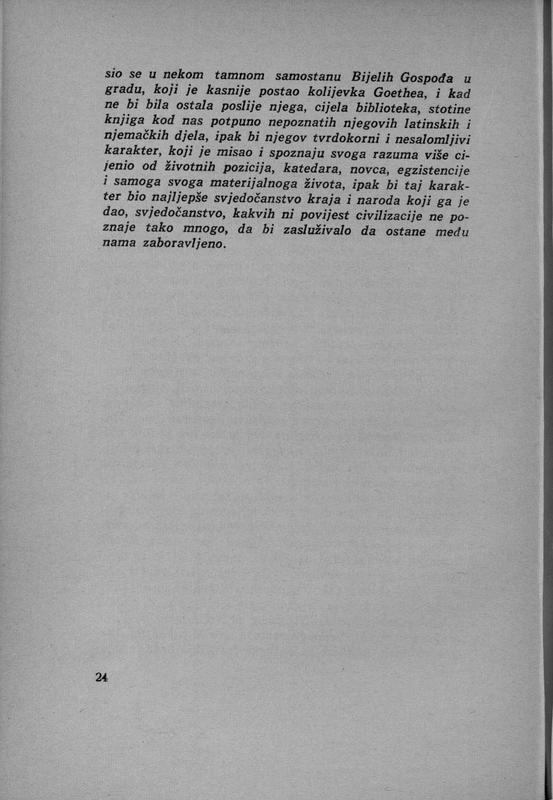 sio se u nekom tamnom samostanu Bijelih Gospođa u gradu, koji je kasnije postao kolijevka Goethea, i kad ne bi bila ostala poslije njega, cijela biblioteka, stotine knjiga kod nas potpuno nepoznatih njegovih latinskih i njemačkih djela, ipak bi njegov tvrdokorni i nesalomljivi karakter, koji je misao i spoznaju svoga razuma više cijenio od životnih pozicija, katedara, novca, egzistencije i samoga svoga materijalnoga života, ipak bi taj karakter bio najljepše svjedočanstvo kraja i naroda koji ga je dao, svjedočanstvo, kakvih ni povijest civilizacije ne poznaje tako mnogo, da bi zasluživalo da ostane među nama zaboravljeno.

24